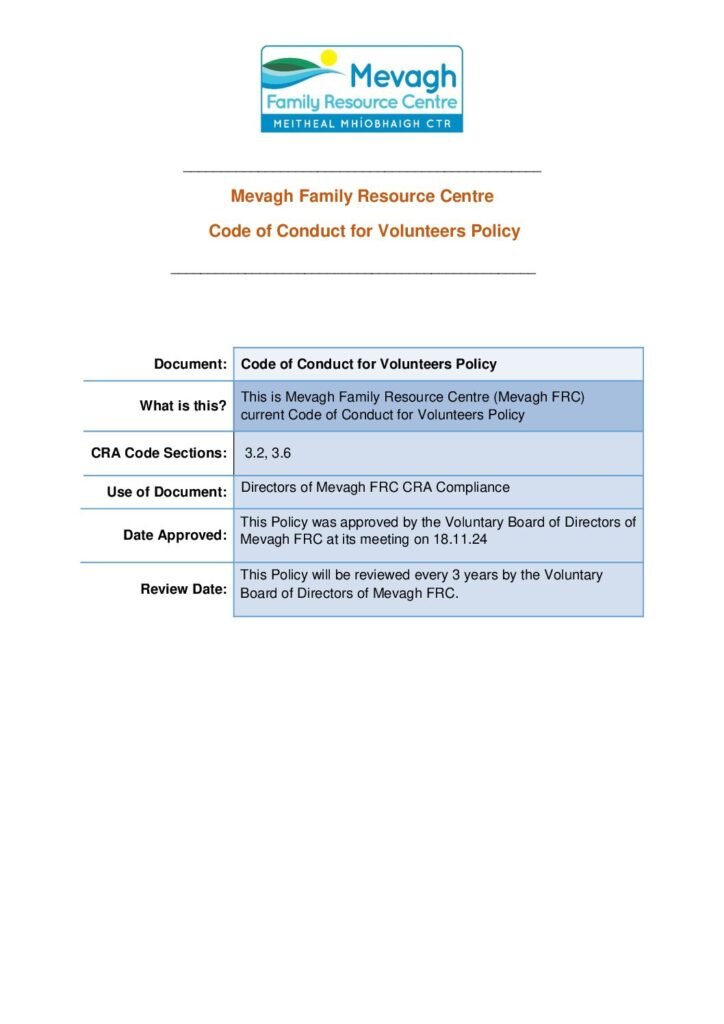 Mevagh
Family Resource Centre
MEITHEAL MHÍOBHAIGH CTR

Mevagh Family Resource Centre

Code of Conduct for Volunteers Policy

| Document: | Code of Conduct for Volunteers Policy |
|---|---|
| What is this? | This is Mevagh Family Resource Centre (Mevagh FRC) current Code of Conduct for Volunteers Policy |
| CRA Code Sections: | 3.2, 3.6 |
| Use of Document: | Directors of Mevagh FRC CRA Compliance |
| Date Approved: | This Policy was approved by the Voluntary Board of Directors of Mevagh FRC at its meeting on 18.11.24 |
| Review Date: | This Policy will be reviewed every 3 years by the Voluntary Board of Directors of Mevagh FRC. |